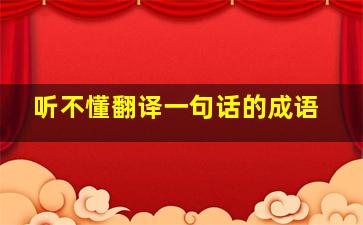 听不懂翻译一句话的成语